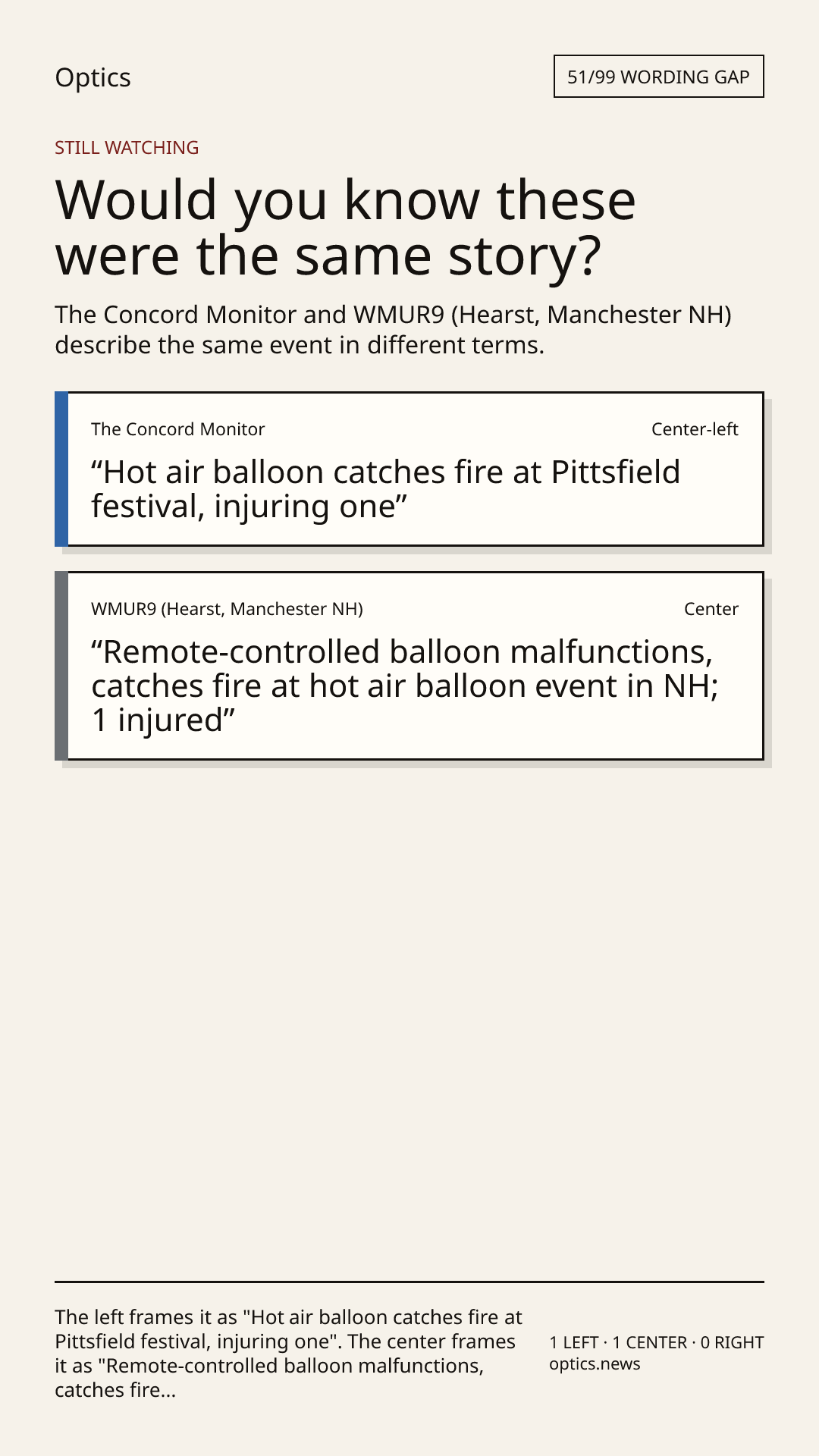 Optics

51/99 WORDING GAP

STILL WATCHING

Would you know these were the same story?

The Concord Monitor and WMUR9 (Hearst, Manchester NH) describe the same event in different terms.

The Concord Monitor

Center-left

“Hot air balloon catches fire at Pittsfield festival, injuring one”

WMUR9 (Hearst, Manchester NH)

Center

“Remote-controlled balloon malfunctions, catches fire at hot air balloon event in NH; 1 injured”

The left frames it as "Hot air balloon catches fire at Pittsfield festival, injuring one". The center frames it as "Remote-controlled balloon malfunctions, catches fire...

1 LEFT · 1 CENTER · 0 RIGHT
optics.news